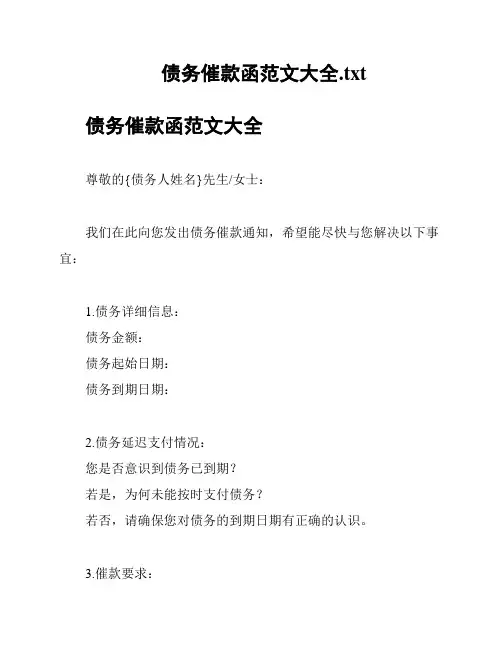 债务催款函范文大全.txt

债务催款函范文大全

尊敬的{债务人姓名}先生/女士：

我们在此向您发出债务催款通知，希望能尽快与您解决以下事宜：

1.债务详细信息：
债务金额：
债务起始日期：
债务到期日期：

2.债务延迟支付情况：
您是否意识到债务已到期？
若是，为何未能按时支付债务？
若否，请确保您对债务的到期日期有正确的认识。

3.催款要求：